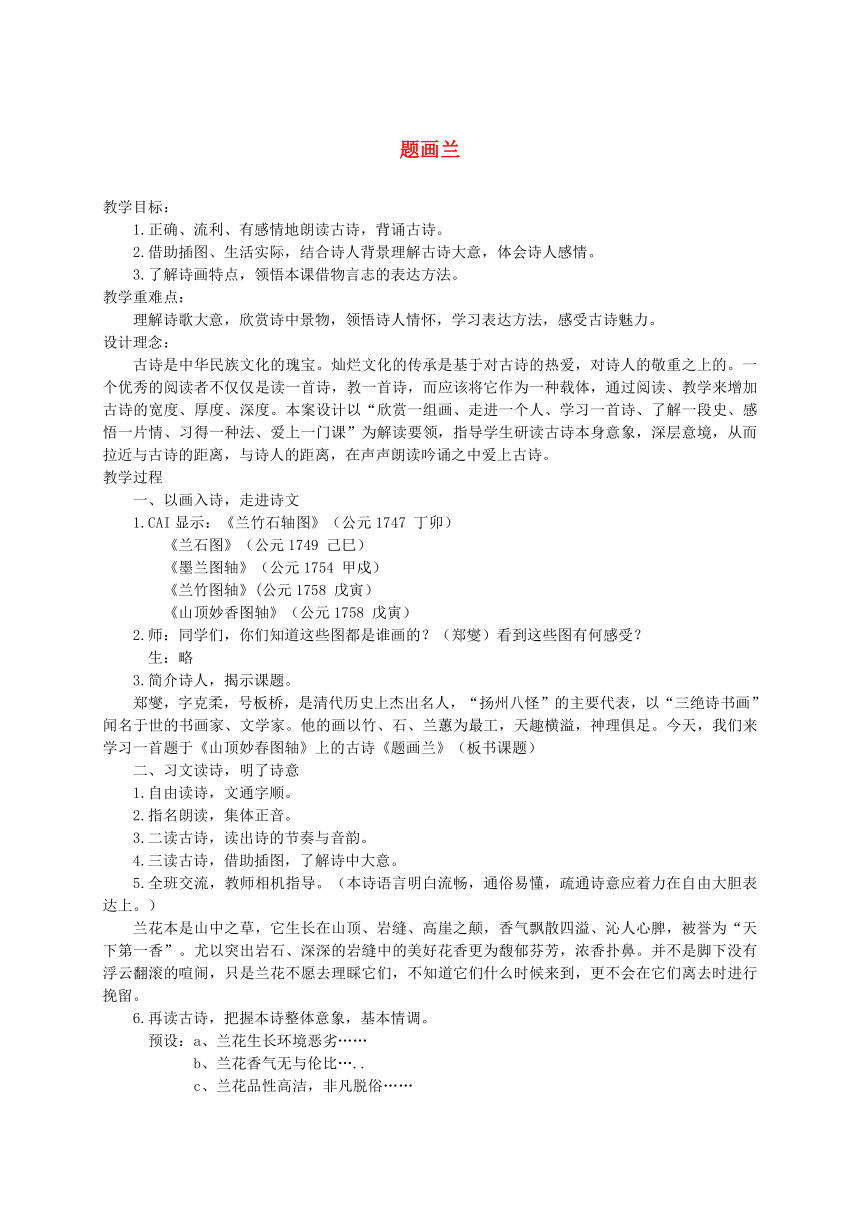 题画兰

教学目标：

1.正确、流利、有感情地朗读古诗，背诵古诗。

2.借助插图、生活实际，结合诗人背景理解古诗大意，体会诗人感情。

3.了解诗画特点，领悟本课借物言志的表达方法。

教学重难点：

理解诗歌大意，欣赏诗中景物，领悟诗人情怀，学习表达方法，感受古诗魅力。

设计理念：

古诗是中华民族文化的瑰宝。灿烂文化的传承是基于对古诗的热爱，对诗人的敬重之上的。一个优秀的阅读者不仅仅是读一首诗，教一首诗，而应该将它作为一种载体，通过阅读、教学来增加古诗的宽度、厚度、深度。本案设计以“欣赏一组画、走进一个人、学习一首诗、了解一段史、感悟一片情、习得一种法、爱上一门课”为解读要领，指导学生研读古诗本身意象，深层意境，从而拉近与古诗的距离，与诗人的距离，在声声朗读吟诵之中爱上古诗。

教学过程

一、以画入诗，走进诗文

1.CAI 显示：《兰竹石轴图》（公元 1747 丁卯）

《兰石图》（公元 1749 己巳）

《墨兰图轴》（公元 1754 甲戌）

《兰竹图轴》(公元 1758 戊寅)

《山顶妙香图轴》（公元 1758 戊寅）

2.师：同学们，你们知道这些图都是谁画的？（郑燮）看到这些图有何感受？

生：略

3.简介诗人，揭示课题。

郑燮，字克柔，号板桥，是清代历史上杰出名人，“扬州八怪”的主要代表，以“三绝诗书画”闻名于世的书画家、文学家。他的画以竹、石、兰蕙为最工，天趣横溢，神理俱足。今天，我们来学习一首题于《山顶妙春图轴》上的古诗《题画兰》（板书课题）

二、习文读诗，明了诗意

1.自由读诗，文通字顺。

2.指名朗读，集体正音。

3.二读古诗，读出诗的节奏与音韵。

4.三读古诗，借助插图，了解诗中大意。

5.全班交流，教师相机指导。（本诗语言明白流畅，通俗易懂，疏通诗意应着力在自由大胆表达上。）

兰花本是山中之草，它生长在山顶、岩缝、高崖之颠，香气飘散四溢、沁人心脾，被誉为“天下第一香”。尤以突出岩石、深深的岩缝中的美好花香更为馥郁芬芳，浓香扑鼻。并不是脚下没有浮云翻滚的喧闹，只是兰花不愿去理睬它们，不知道它们什么时候来到，更不会在它们离去时进行挽留。

6.再读古诗，把握本诗整体意象，基本情调。

预设：a、兰花生长环境恶劣……

b、兰花香气无与伦比…..

c、兰花品性高洁，非凡脱俗……